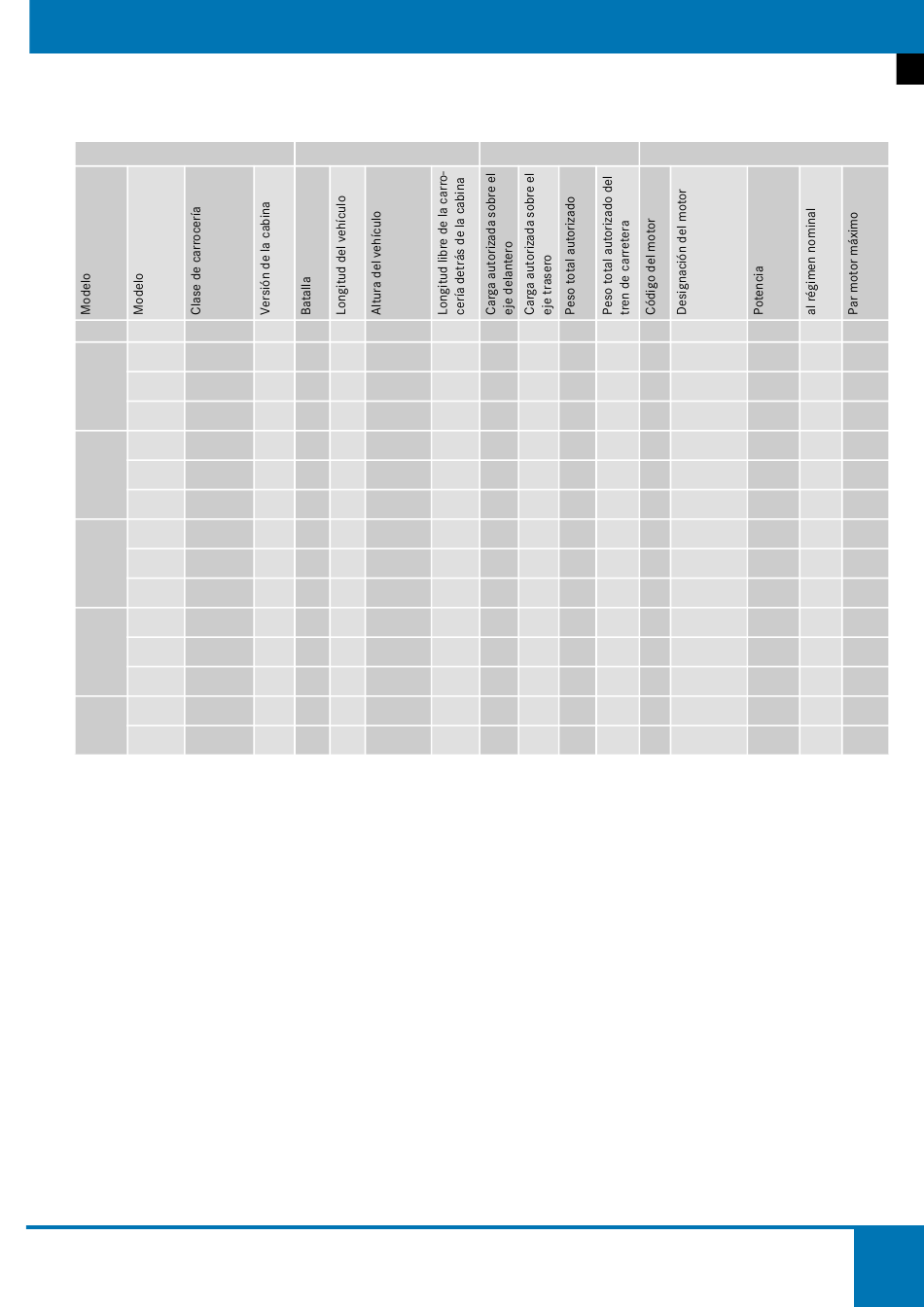 | Modelo | Modelo | Clase de carrocería | Versión de la cabina | Batalla | Longitud del vehículo | Altura del vehículo | Longitud libre de la carrocería detrás de la cabina | Carga autorizada sobre el eje delantero | Carga autorizada sobre el eje trasero | Peso total autorizado | Peso total autorizado del tren de carretera | Código del motor | Designación del motor | Potencia | al régimen nominal | Par motor máximo |
|---|---|---|---|---|---|---|---|---|---|---|---|---|---|---|---|---|